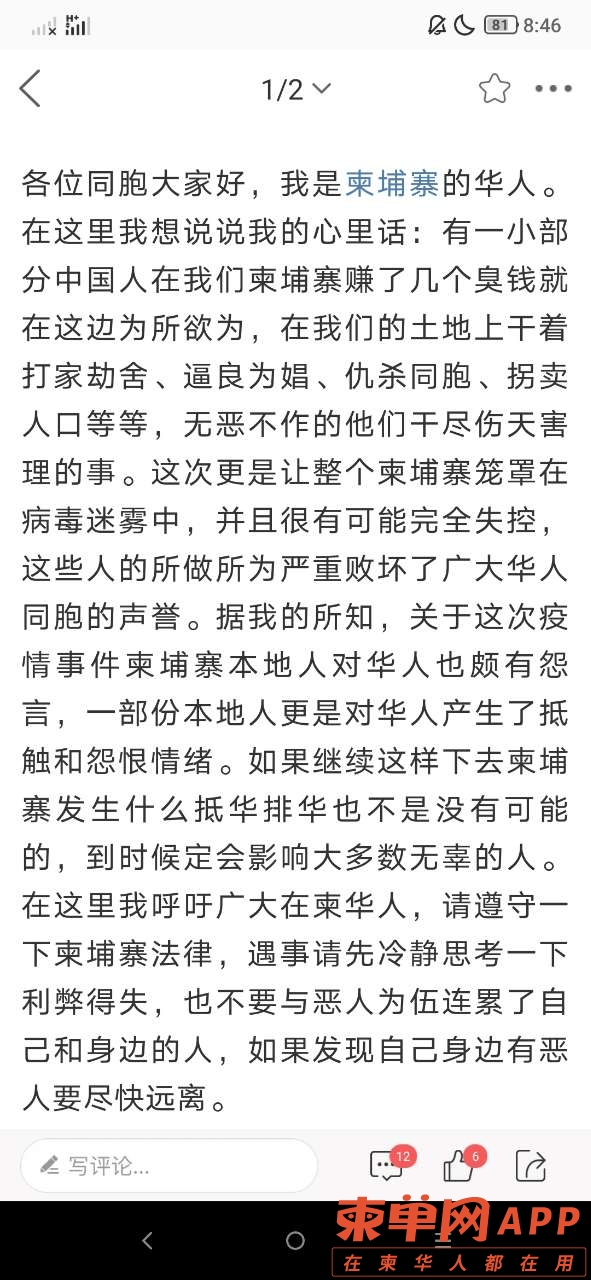 81 8:46

1/2

各位同胞大家好，我是柬埔寨的华人。在这里我想说说我的心里话：有一小部分中国人在我们柬埔寨赚了几个臭钱就在这边为所欲为，在我们的土地上干着打家劫舍、逼良为娼、仇杀同胞、拐卖人口等等，无恶不作的他们干尽伤天害理的事。这次更是让整个柬埔寨笼罩在病毒迷雾中，并且很有可能完全失控，这些人的所做所为严重败坏了广大华人同胞的声誉。据我的所知，关于这次疫情事件柬埔寨本地人对华人也颇有怨言，一部份本地人更是对华人产生了抵触和怨恨情绪。如果继续这样下去柬埔寨发生什么抵华排华也不是没有可能的，到时候定会影响大多数无辜的人。在这里我呼吁广大在柬华人，请遵守一下柬埔寨法律，遇事请先冷静思考一下利弊得失，也不要与恶人为伍连累了自己和身边的人，如果发现自己身边有恶人要尽快远离。

写评论...

12

6

柬单网APP
在柬华人都在用